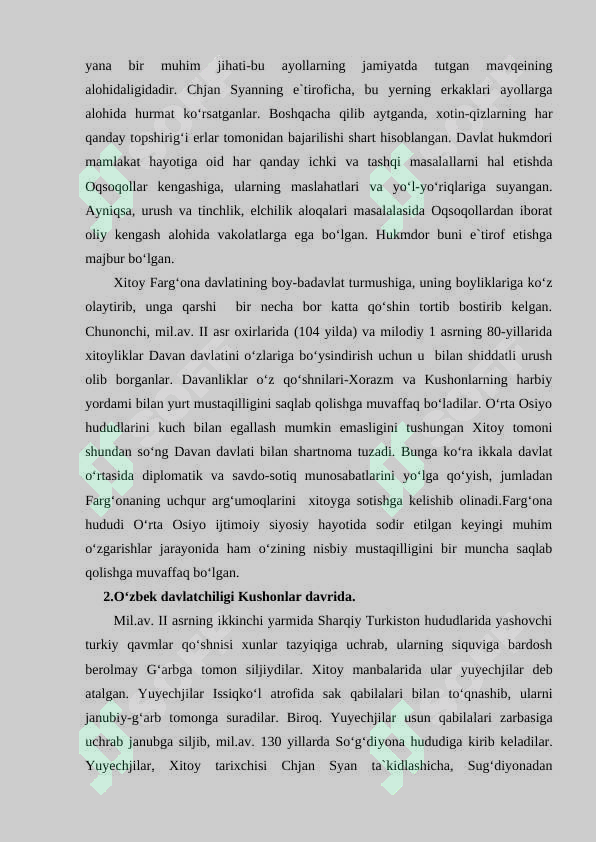 yana bir muhim jihati-bu ayollarning jamiyatda tutgan mavqeining alohidaligidadir. Chjan Syanning e`tiroficha, bu yerning erkaklari ayollarga alohida hurmat ko‘rsatganlar. Boshqacha qilib aytganda, xotin-qizlarning har qanday topshirig‘i erlar tomonidan bajarilishi shart hisoblangan. Davlat hukmdori mamlakat hayotiga oid har qanday ichki va tashqi masalallarni hal etishda Oqsoqollar kengashiga, ularning maslahatlari va yo‘l-yo‘riqlariga suyangan. Ayniqsa, urush va tinchlik, elchilik aloqalari masalalasida Oqsoqollardan iborat oliy kengash alohida vakolatlarga ega bo‘lgan. Hukmdor buni e`tirof etishga majbur bo‘lgan.

Xitoy Farg‘ona davlatining boy-badavlat turmushiga, uning boyliklariga ko‘z olaytirib, unga qarshi bir necha bor katta qo‘shin tortib bostirib kelgan. Chunonchi, mil.av. II asr oxirlarida (104 yilda) va milodiy 1 asrning 80-yillarida xitoyliklar Davan davlatini o‘zlariga bo‘ysindirish uchun u bilan shiddatli urush olib borganlar. Davanliklar o‘z qo‘shnilari-Xorazm va Kushonlarning harbiy yordami bilan yurt mustaqilligini saqlab qolishga muvaffaq bo‘ladilar. O‘rta Osiyo hududlarini kuch bilan egallash mumkin emasligini tushungan Xitoy tomoni shundan so‘ng Davan davlati bilan shartnoma tuzadi. Bunga ko‘ra ikkala davlat o‘rtasida diplomatik va savdo-sotiq munosabatlarini yo‘lga qo‘yish, jumladan Farg‘onaning uchqur arg‘umoqlarini xitoyga sotishga kelishib olinadi.Farg‘ona hududi O‘rta Osiyo ijtimoiy siyosiy hayotida sodir etilgan keyingi muhim o‘zgarishlar jarayonida ham o‘zining nisbiy mustaqilligini bir muncha saqlab qolishga muvaffaq bo‘lgan.

2.O‘zbek davlatchiligi Kushonlar davrida.

Mil.av. II asrning ikkinchi yarmida Sharqiy Turkiston hududlarida yashovchi turkiy qavmlar qo‘shnisi xunlar tazyiqiga uchrab, ularning siquviga bardosh berolmay G‘arbga tomon siljiydilar. Xitoy manbalarida ular yuyechjilar deb atalgan. Yuyechjilar Issiqko‘l atrofida sak qabilalari bilan to‘qnashib, ularni janubiy-g‘arb tomonga suradilar. Biroq. Yuyechjilar usun qabilalari zarbasiga uchrab janubga siljib, mil.av. 130 yillarda So‘g‘diyona hududiga kirib keladilar. Yuyechjilar, Xitoy tarixchisi Chjan Syan ta`kidlashicha, Sug‘diyonadan